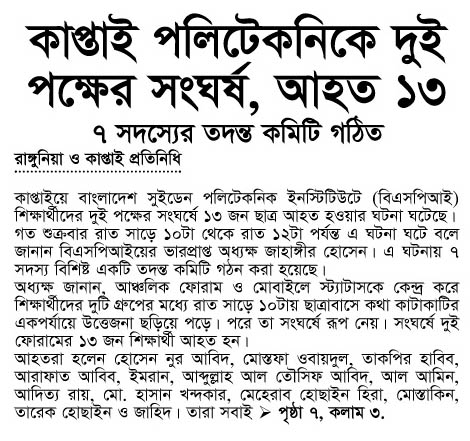 কাপ্তাই পলিটেকনিকে দুই পক্ষের সংঘর্ষ, আহত ১৩

৭ সদস্যের তদন্ত কমিটি গঠিত

রাঙ্গুনিয়া ও কাপ্তাই প্রতিনিধি

কাপ্তাইয়ে বাংলাদেশ সুইডেন পলিটেকনিক ইনস্টিটিউটে (বিএসপিআই) শিক্ষার্থীদের দুই পক্ষের সংঘর্ষে ১৩ জন ছাত্র আহত হওয়ার ঘটনা ঘটেছে। গত শুক্রবার রাত সাড়ে ১০টা থেকে রাত ১২টা পর্যন্ত এ ঘটনা ঘটে বলে জানান বিএসপিআইয়ের ভারপ্রাপ্ত অধ্যক্ষ জাহাঙ্গীর হোসেন। এ ঘটনায় ৭ সদস্য বিশিষ্ট একটি তদন্ত কমিটি গঠন করা হয়েছে।
অধ্যক্ষ জানান, আঞ্চলিক ফোরাম ও মোবাইলে স্ট্যাটাসকে কেন্দ্র করে শিক্ষার্থীদের দুটি গ্রুপের মধ্যে রাত সাড়ে ১০টায় ছাত্রাবাসে কথা কাটাকাটির একপর্যায়ে উত্তেজনা ছড়িয়ে পড়ে। পরে তা সংঘর্ষে রূপ নেয়। সংঘর্ষে দুই ফোরামের ১৩ জন শিক্ষার্থী আহত হন।
আহতরা হলেন হোসেন নুর আবিদ, মোস্তফা ওবায়দুল, তাকপির হাবিব, আরাফাত আবিব, ইমরান, আব্দুল্লাহ আল তৌসিফ আবিদ, আল আমিন, আদিত্য রায়, মো. হাসান খন্দকার, মেহেরাব হোছাইন হিরা, মোস্তাকিন, তারেক হোছাইন ও জাহিদ। তারা সবাই ➢ পৃষ্ঠা ৭, কলাম ৩.